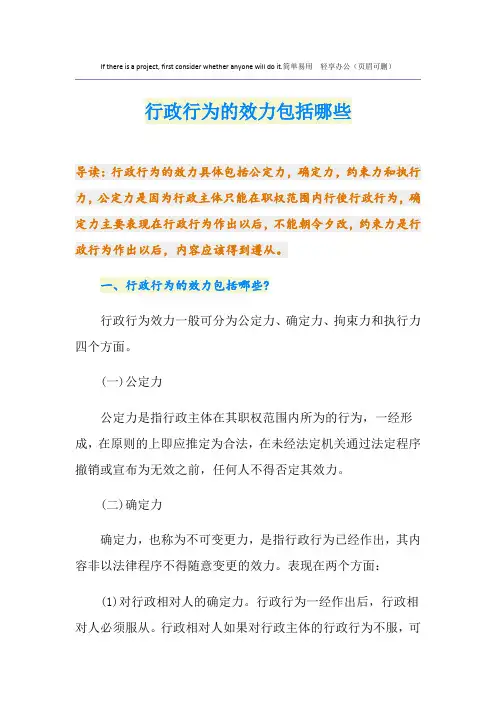 If there is a project, first consider whether anyone will do it.简单易用　轻享办公（页眉可删）

行政行为的效力包括哪些

导读：行政行为的效力具体包括公定力，确定力，约束力和执行力，公定力是因为行政主体只能在职权范围内行使行政行为，确定力主要表现在行政行为作出以后，不能朝令夕改，约束力是行政行为作出以后，内容应该得到遵从。

一、行政行为的效力包括哪些？

行政行为效力一般可分为公定力、确定力、拘束力和执行力四个方面。

(一)公定力

公定力是指行政主体在其职权范围内所为的行为，一经形成，在原则的上即应推定为合法，在未经法定机关通过法定程序撤销或宣布为无效之前，任何人不得否定其效力。

(二)确定力

确定力，也称为不可变更力，是指行政行为已经作出，其内容非以法律程序不得随意变更的效力。表现在两个方面：

(1)对行政相对人的确定力。行政行为一经作出后，行政相对人必须服从。行政相对人如果对行政主体的行政行为不服，可